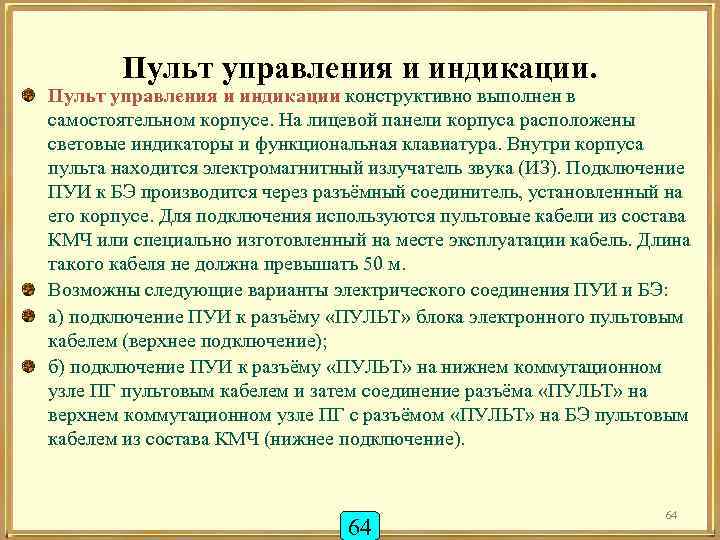 Пульт управления и индикации.

Пульт управления и индикации конструктивно выполнен в самостоятельном корпусе. На лицевой панели корпуса расположены световые индикаторы и функциональная клавиатура. Внутри корпуса пульта находится электромагнитный излучатель звука (ИЗ). Подключение ПУИ к БЭ производится через разъёмный соединитель, установленный на его корпусе. Для подключения используются пультовые кабели из состава КМЧ или специально изготовленный на месте эксплуатации кабель. Длина такого кабеля не должна превышать 50 м.

Возможны следующие варианты электрического соединения ПУИ и БЭ:

а) подключение ПУИ к разъёму «ПУЛЬТ» блока электронного пультовым кабелем (верхнее подключение);

б) подключение ПУИ к разъёму «ПУЛЬТ» на нижнем коммутационном узле ПГ пультовым кабелем и затем соединение разъёма «ПУЛЬТ» на верхнем коммутационном узле ПГ с разъёмом «ПУЛЬТ» на БЭ пультовым кабелем из состава КМЧ (нижнее подключение).

64

64